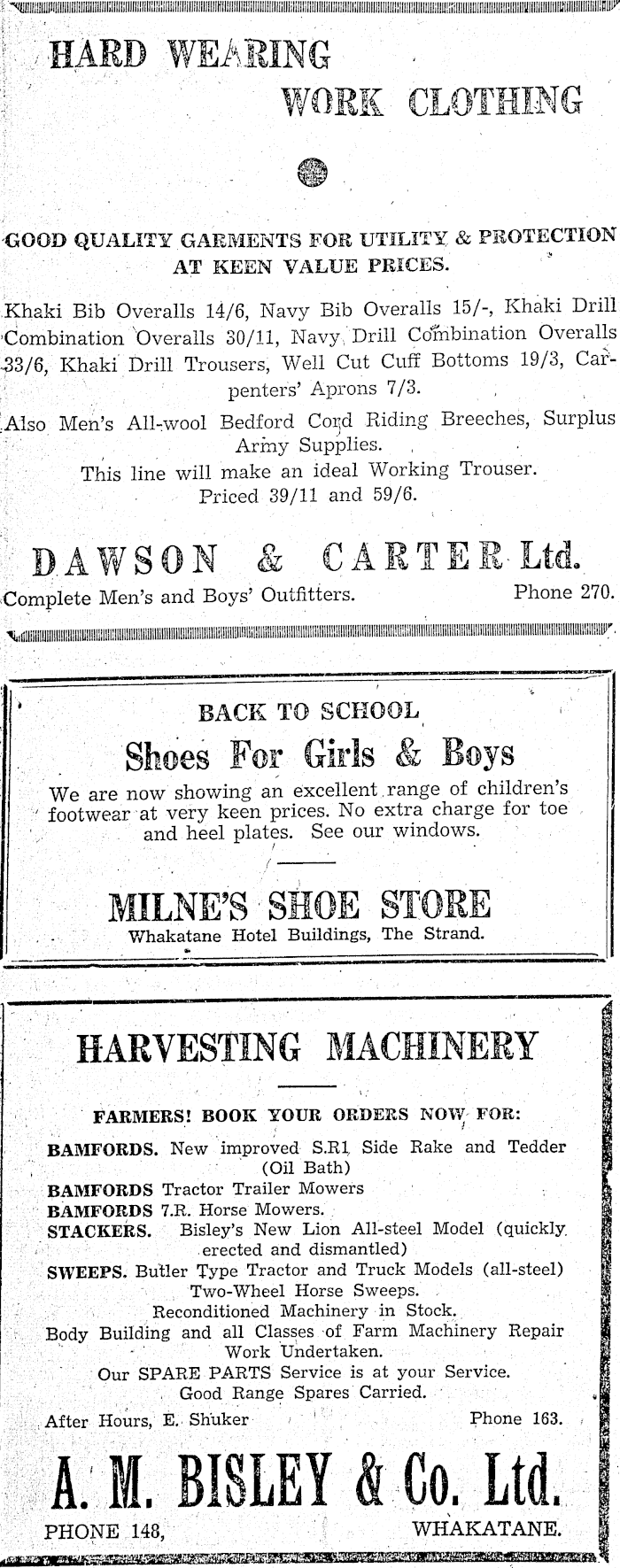 HARD WEARING
WORK CLOTHING

GOOD QUALITY GARMENTS FOR UTILITY & PROTECTION AT KEEN VALUE PRICES.

Khaki Bib Overalls 14/6, Navy Bib Overalls 15/-, Khaki Drill Combination Overalls 30/11, Navy Drill Combination Overalls 33/6, Khaki Drill Trousers, Well Cut Cuff Bottoms 19/3, Carpenters' Aprons 7/3.

Also Men's All-wool Bedford Cord Riding Breeches, Surplus Army Supplies.
This line will make an ideal Working Trouser.
Priced 39/11 and 59/6.

DAWSON & CARTER Ltd.
Complete Men's and Boys' Outfitters. Phone 270.

BACK TO SCHOOL
Shoes For Girls & Boys

We are now showing an excellent range of children's footwear at very keen prices. No extra charge for toe and heel plates. See our windows.

MILNE'S SHOE STORE
Whakatane Hotel Buildings, The Strand.

HARVESTING MACHINERY

FARMERS! BOOK YOUR ORDERS NOW FOR:
BAMFORDS. New improved S.R1 Side Rake and Tedder (Oil Bath)
BAMFORDS Tractor Trailer Mowers
BAMFORDS 7.R. Horse Mowers.
STACKERS. Bisley's New Lion All-steel Model (quickly erected and dismantled)
SWEEPS. Butler Type Tractor and Truck Models (all-steel)
Two-Wheel Horse Sweeps.
Reconditioned Machinery in Stock.
Body Building and all Classes of Farm Machinery Repair Work Undertaken.
Our SPARE PARTS Service is at your Service.
Good Range Spares Carried.
After Hours, E. Shuker Phone 163.

A. M. BISLEY & Co. Ltd.
PHONE 148, WHAKATANE.